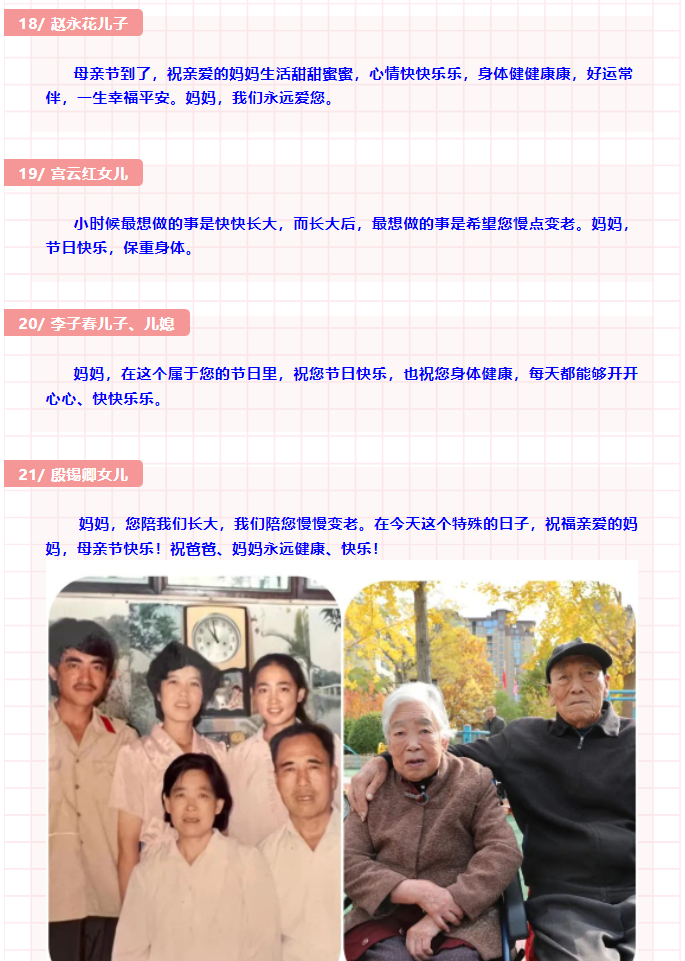 18/ 赵永花儿子

母亲节到了，祝亲爱的妈妈生活甜甜蜜蜜，心情快快乐乐，身体健健康康，好运常伴，一生幸福平安。妈妈，我们永远爱您。

19/ 宫云红女儿

小时候最想做的事是快快长大，而长大后，最想做的事是希望您慢点变老。妈妈，节日快乐，保重身体。

20/ 李子春儿子、儿媳

妈妈，在这个属于您的节日里，祝您节日快乐，也祝您身体健康，每天都能够开开心心、快快乐乐。

21/ 殷锡卿女儿

妈妈，您陪我们长大，我们陪您慢慢变老。在今天这个特殊的日子，祝福亲爱的妈妈，母亲节快乐！祝爸爸、妈妈永远健康、快乐！